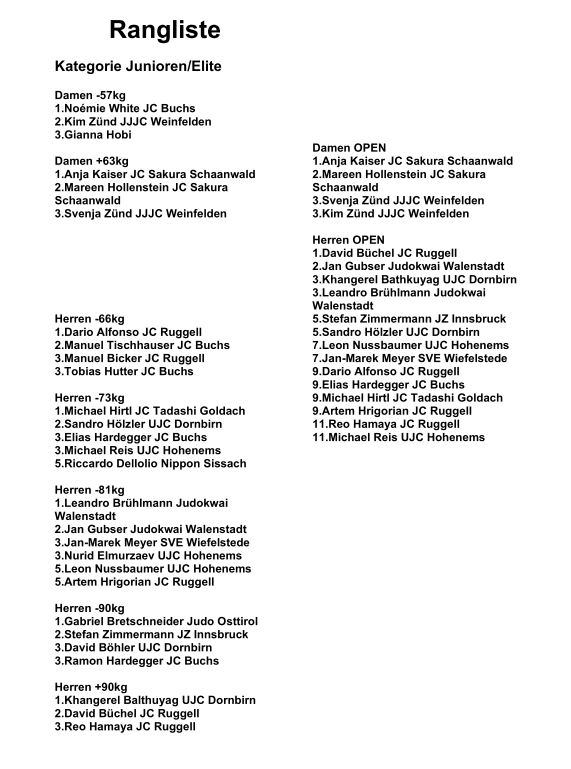 Rangliste

Kategorie Junioren/Elite

Damen -57kg
1.Noémie White JC Buchs
2.Kim Zünd JJJC Weinfelden
3.Gianna Hobi

Damen +63kg
1.Anja Kaiser JC Sakura Schaanwald
2.Mareen Hollenstein JC Sakura Schaanwald
3.Svenja Zünd JJJC Weinfelden

Herren -66kg
1.Dario Alfonso JC Ruggell
2.Manuel Tischhauser JC Buchs
3.Manuel Bicker JC Ruggell
3.Tobias Hutter JC Buchs

Herren -73kg
1.Michael Hirtl JC Tadashi Goldach
2.Sandro Hölzler UJC Dornbirn
3.Elias Hardegger JC Buchs
3.Michael Reis UJC Hohenems
5.Riccardo Dellolio Nippon Sissach

Herren -81kg
1.Leandro Brühlmann Judokwai Walenstadt
2.Jan Gubser Judokwai Walenstadt
3.Jan-Marek Meyer SVE Wiefelstede
3.Nurid Elmurzaev UJC Hohenems
5.Leon Nussbaumer UJC Hohenems
5.Artem Hrigorian JC Ruggell

Herren -90kg
1.Gabriel Bretschneider Judo Osttirol
2.Stefan Zimmermann JZ Innsbruck
3.David Böhler UJC Dornbirn
3.Ramon Hardegger JC Buchs

Herren +90kg
1.Khangerel Balthuyag UJC Dornbirn
2.David Büchel JC Ruggell
3.Reo Hamaya JC Ruggell

Damen OPEN
1.Anja Kaiser JC Sakura Schaanwald
2.Mareen Hollenstein JC Sakura Schaanwald
3.Svenja Zünd JJJC Weinfelden
3.Kim Zünd JJJC Weinfelden

Herren OPEN
1.David Büchel JC Ruggell
2.Jan Gubser Judokwai Walenstadt
3.Khangerel Bathkuyag UJC Dornbirn
3.Leandro Brühlmann Judokwai Walenstadt
5.Stefan Zimmermann JZ Innsbruck
5.Sandro Hölzler UJC Dornbirn
7.Leon Nussbaumer UJC Hohenems
7.Jan-Marek Meyer SVE Wiefelstede
9.Dario Alfonso JC Ruggell
9.Elias Hardegger JC Buchs
9.Michael Hirtl JC Tadashi Goldach
9.Artem Hrigorian JC Ruggell
11.Reo Hamaya JC Ruggell
11.Michael Reis UJC Hohenems